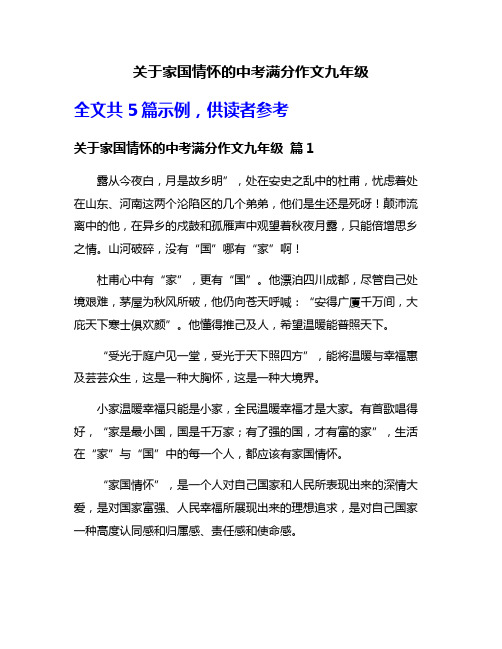 关于家国情怀的中考满分作文九年级

全文共 5 篇示例，供读者参考

关于家国情怀的中考满分作文九年级 篇 1

露从今夜白，月是故乡明”，处在安史之乱中的杜甫，忧虑着处在山东、河南这两个沦陷区的几个弟弟，他们是生还是死呀！颠沛流离中的他，在异乡的戍鼓和孤雁声中观望着秋夜月露，只能倍增思乡之情。山河破碎，没有“国”哪有“家”啊！

杜甫心中有“家”，更有“国”。他漂泊四川成都，尽管自己处境艰难，茅屋为秋风所破，他仍向苍天呼喊：“安得广厦千万间，大庇天下寒士俱欢颜”。他懂得推己及人，希望温暖能普照天下。

“受光于庭户见一堂，受光于天下照四方”，能将温暖与幸福惠及芸芸众生，这是一种大胸怀，这是一种大境界。

小家温暖幸福只能是小家，全民温暖幸福才是大家。有首歌唱得好，“家是最小国，国是千万家；有了强的国，才有富的家”，生活在“家”与“国”中的每一个人，都应该有家国情怀。

“家国情怀”，是一个人对自己国家和人民所表现出来的深情大爱，是对国家富强、人民幸福所展现出来的理想追求，是对自己国家一种高度认同感和归属感、责任感和使命感。